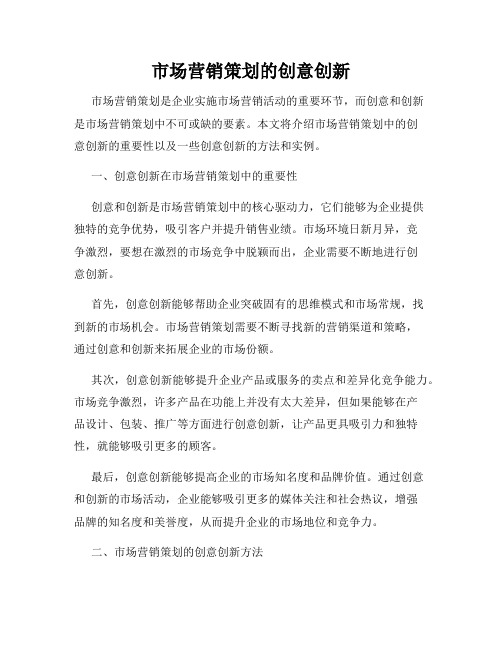 市场营销策划的创意创新

市场营销策划是企业实施市场营销活动的重要环节，而创意和创新是市场营销策划中不可或缺的要素。本文将介绍市场营销策划中的创意创新的重要性以及一些创意创新的方法和实例。

一、创意创新在市场营销策划中的重要性

创意和创新是市场营销策划中的核心驱动力，它们能够为企业提供独特的竞争优势，吸引客户并提升销售业绩。市场环境日新月异，竞争激烈，要想在激烈的市场竞争中脱颖而出，企业需要不断地进行创意创新。

首先，创意创新能够帮助企业突破固有的思维模式和市场常规，找到新的市场机会。市场营销策划需要不断寻找新的营销渠道和策略，通过创意和创新来拓展企业的市场份额。

其次，创意创新能够提升企业产品或服务的卖点和差异化竞争能力。市场竞争激烈，许多产品在功能上并没有太大差异，但如果能够在产品设计、包装、推广等方面进行创意创新，让产品更具吸引力和独特性，就能够吸引更多的顾客。

最后，创意创新能够提高企业的市场知名度和品牌价值。通过创意和创新的市场活动，企业能够吸引更多的媒体关注和社会热议，增强品牌的知名度和美誉度，从而提升企业的市场地位和竞争力。

二、市场营销策划的创意创新方法